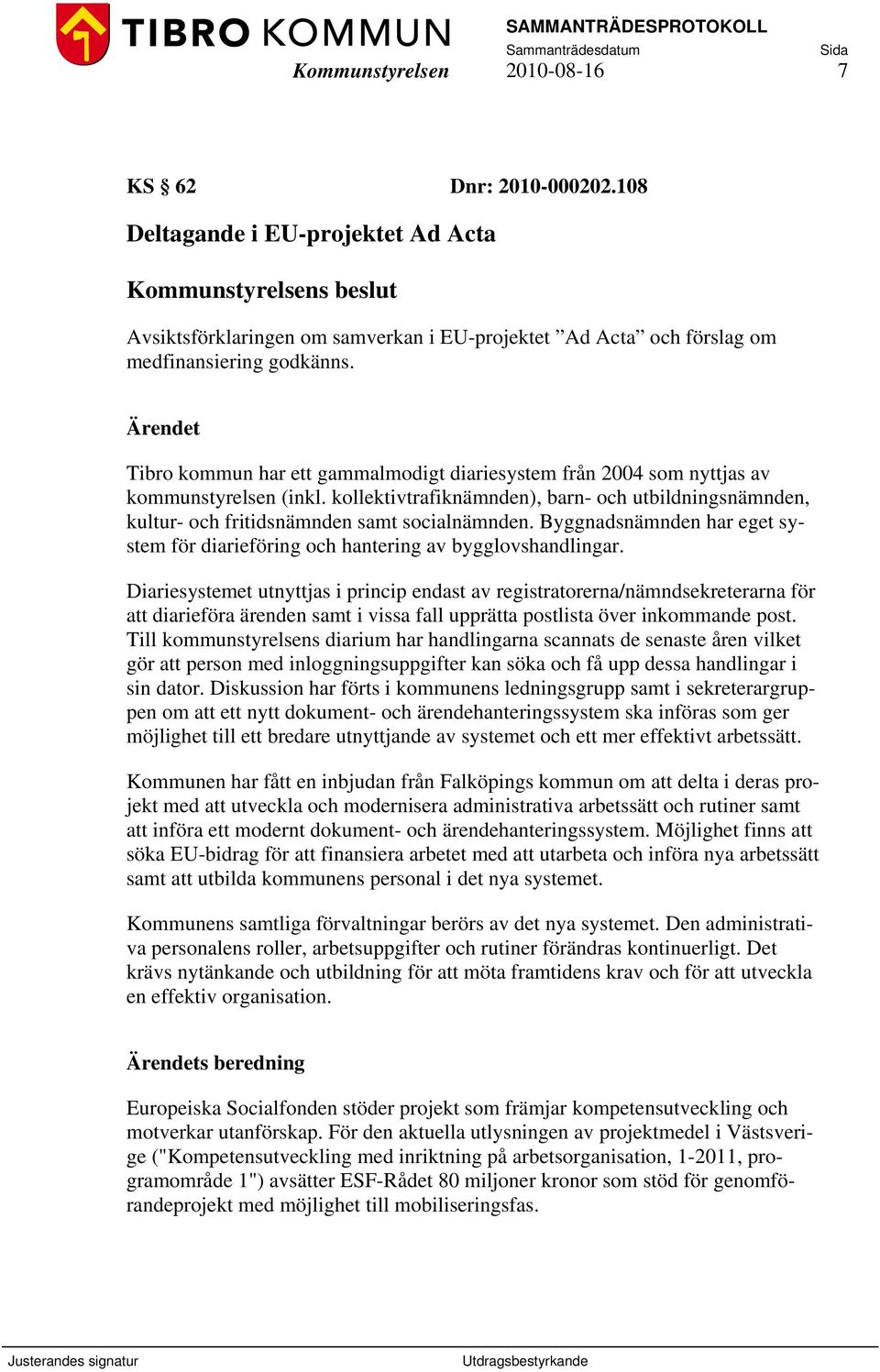 TIBRO KOMMUN
Kommunstyrelsen

SAMMANTRÄDESPROTOKOLL
Sammanträdesdatum
2010-08-16

Sida
7

KS § 62 Dnr: 2010-000202.108

Deltagande i EU-projektet Ad Acta

Kommunstyrelsens beslut

Avsiktsförklaringen om samverkan i EU-projektet ”Ad Acta” och förslag om medfinansiering godkänns.

Ärendet

Tibro kommun har ett gammalmodigt diariesystem från 2004 som nyttjas av kommunstyrelsen (inkl. kollektivtrafiknämnden), barn- och utbildningsnämnden, kultur- och fritidsnämnden samt socialnämnden. Byggnadsnämnden har eget system för diarieföring och hantering av bygglovshandlingar.

Diariesystemet utnyttjas i princip endast av registratorerna/nämndsekreterarna för att diarieföra ärenden samt i vissa fall upprätta postlista över inkommande post. Till kommunstyrelsens diarium har handlingarna scannats de senaste åren vilket gör att person med inloggningsuppgifter kan söka och få upp dessa handlingar i sin dator. Diskussion har förts i kommunens ledningsgrupp samt i sekreterargruppen om att ett nytt dokument- och ärendehanteringssystem ska införas som ger möjlighet till ett bredare utnyttjande av systemet och ett mer effektivt arbetssätt.

Kommunen har fått en inbjudan från Falköpings kommun om att delta i deras projekt med att utveckla och modernisera administrativa arbetssätt och rutiner samt att införa ett modernt dokument- och ärendehanteringssystem. Möjlighet finns att söka EU-bidrag för att finansiera arbetet med att utarbeta och införa nya arbetssätt samt att utbilda kommunens personal i det nya systemet.

Kommunens samtliga förvaltningar berörs av det nya systemet. Den administrativa personalens roller, arbetsuppgifter och rutiner förändras kontinuerligt. Det krävs nytänkande och utbildning för att möta framtidens krav och för att utveckla en effektiv organisation.

Ärendets beredning

Europeiska Socialfonden stöder projekt som främjar kompetensutveckling och motverkar utanförskap. För den aktuella utlysningen av projektmedel i Västsverige ("Kompetensutveckling med inriktning på arbetsorganisation, 1-2011, programområde 1") avsätter ESF-Rådet 80 miljoner kronor som stöd för genomförandeprojekt med möjlighet till mobiliseringsfas.

Justerandes signatur
Utdragsbestyrkande